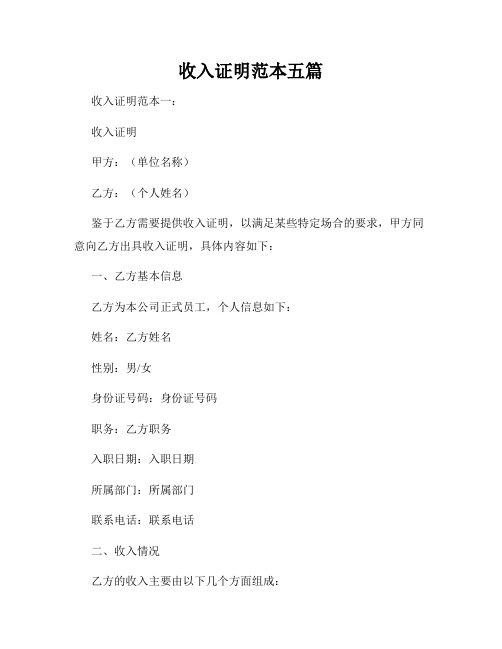 收入证明范本五篇

收入证明范本一：

收入证明

甲方：（单位名称）

乙方：（个人姓名）

鉴于乙方需要提供收入证明，以满足某些特定场合的要求，甲方同意向乙方出具收入证明，具体内容如下：

一、乙方基本信息

乙方为本公司正式员工，个人信息如下：

姓名：乙方姓名

性别：男/女

身份证号码：身份证号码

职务：乙方职务

入职日期：入职日期

所属部门：所属部门

联系电话：联系电话

二、收入情况

乙方的收入主要由以下几个方面组成：